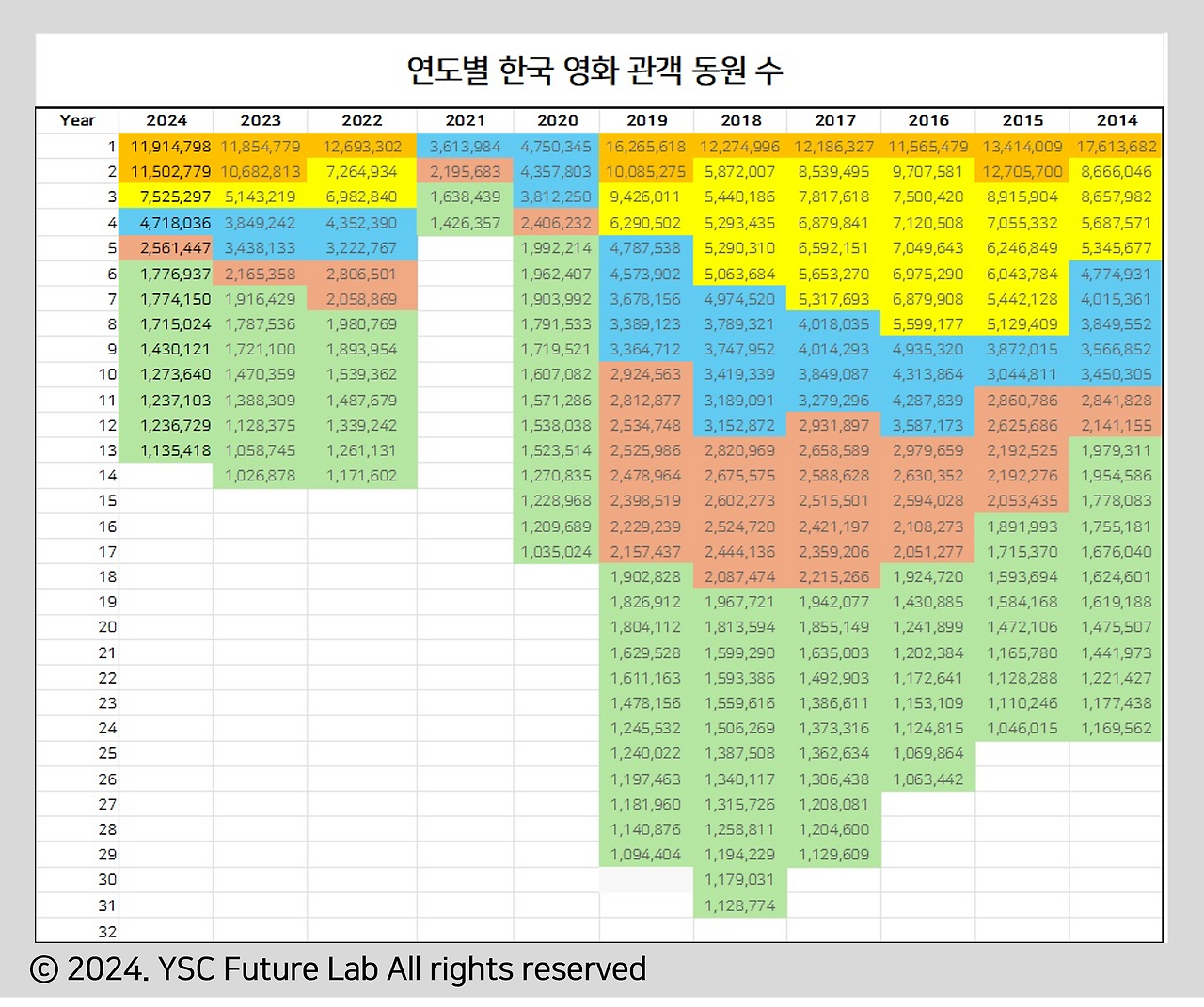 연도별 한국 영화 관객 동원 수

| Year | 2024 | 2023 | 2022 | 2021 | 2020 | 2019 | 2018 | 2017 | 2016 | 2015 | 2014 |
|---|---|---|---|---|---|---|---|---|---|---|---|
| 1 | 11,914,798 | 11,854,779 | 12,693,302 | 3,613,984 | 4,750,345 | 16,265,618 | 12,274,996 | 12,186,327 | 11,565,479 | 13,414,009 | 17,613,682 |
| 2 | 11,502,779 | 10,682,813 | 7,264,934 | 2,195,683 | 4,357,803 | 10,085,275 | 5,872,007 | 8,539,495 | 9,707,581 | 12,705,700 | 8,666,046 |
| 3 | 7,525,297 | 5,143,219 | 6,982,840 | 1,638,439 | 3,812,250 | 9,426,011 | 5,440,186 | 7,817,618 | 7,500,420 | 8,915,904 | 8,657,982 |
| 4 | 4,718,036 | 3,849,242 | 4,352,390 | 1,426,357 | 2,406,232 | 6,290,502 | 5,293,435 | 6,879,841 | 7,120,508 | 7,055,332 | 5,687,571 |
| 5 | 2,561,447 | 3,438,133 | 3,222,767 | | 1,992,214 | 4,787,538 | 5,290,310 | 6,592,151 | 7,049,643 | 6,246,849 | 5,345,677 |
| 6 | 1,776,937 | 2,165,358 | 2,806,501 | | 1,962,407 | 4,573,902 | 5,063,684 | 5,653,270 | 6,975,290 | 6,043,784 | 4,774,931 |
| 7 | 1,774,150 | 1,916,429 | 2,058,869 | | 1,903,992 | 3,678,156 | 4,974,520 | 5,317,693 | 6,879,908 | 5,442,128 | 4,015,361 |
| 8 | 1,715,024 | 1,787,536 | 1,980,769 | | 1,791,533 | 3,389,123 | 3,789,321 | 4,018,035 | 5,599,177 | 5,129,409 | 3,849,552 |
| 9 | 1,430,121 | 1,721,100 | 1,893,954 | | 1,719,521 | 3,364,712 | 3,747,952 | 4,014,293 | 4,935,320 | 3,872,015 | 3,566,852 |
| 10 | 1,273,640 | 1,470,359 | 1,539,362 | | 1,607,082 | 2,924,563 | 3,419,339 | 3,849,087 | 4,313,864 | 3,044,811 | 3,450,305 |
| 11 | 1,237,103 | 1,388,309 | 1,487,679 | | 1,571,286 | 2,812,877 | 3,189,091 | 3,279,296 | 4,287,839 | 2,860,786 | 2,841,828 |
| 12 | 1,236,729 | 1,128,375 | 1,339,242 | | 1,538,038 | 2,534,748 | 3,152,872 | 2,931,897 | 3,587,173 | 2,625,686 | 2,141,155 |
| 13 | 1,135,418 | 1,058,745 | 1,261,131 | | 1,523,514 | 2,525,986 | 2,820,969 | 2,658,589 | 2,979,659 | 2,192,525 | 1,979,311 |
| 14 | | 1,026,878 | 1,171,602 | | 1,270,835 | 2,478,964 | 2,675,575 | 2,588,628 | 2,630,352 | 2,192,276 | 1,954,586 |
| 15 | | | | | 1,228,968 | 2,398,519 | 2,602,273 | 2,515,501 | 2,594,028 | 2,053,435 | 1,778,083 |
| 16 | | | | | 1,209,689 | 2,229,239 | 2,524,720 | 2,421,197 | 2,108,273 | 1,891,993 | 1,755,181 |
| 17 | | | | | 1,035,024 | 2,157,437 | 2,444,136 | 2,359,206 | 2,051,277 | 1,715,370 | 1,676,040 |
| 18 | | | | | | 1,902,828 | 2,087,474 | 2,215,266 | 1,924,720 | 1,593,694 | 1,624,601 |
| 19 | | | | | | 1,826,912 | 1,967,721 | 1,942,077 | 1,430,885 | 1,584,168 | 1,619,188 |
| 20 | | | | | | 1,804,112 | 1,813,594 | 1,855,149 | 1,241,899 | 1,472,106 | 1,475,507 |
| 21 | | | | | | 1,629,528 | 1,599,290 | 1,635,003 | 1,202,384 | 1,165,780 | 1,441,973 |
| 22 | | | | | | 1,611,163 | 1,593,386 | 1,492,903 | 1,172,641 | 1,128,288 | 1,221,427 |
| 23 | | | | | | 1,478,156 | 1,559,616 | 1,386,611 | 1,153,109 | 1,110,246 | 1,177,438 |
| 24 | | | | | | 1,245,532 | 1,506,269 | 1,373,316 | 1,124,815 | 1,046,015 | 1,169,562 |
| 25 | | | | | | 1,240,022 | 1,387,508 | 1,362,634 | 1,069,864 | | |
| 26 | | | | | | 1,197,463 | 1,340,117 | 1,306,438 | 1,063,442 | | |
| 27 | | | | | | 1,181,960 | 1,315,726 | 1,208,081 | | | |
| 28 | | | | | | 1,140,876 | 1,258,811 | 1,204,600 | | | |
| 29 | | | | | | 1,094,404 | 1,194,229 | 1,129,609 | | | |
| 30 | | | | | | | 1,179,031 | | | | |
| 31 | | | | | | | 1,128,774 | | | | |
| 32 | | | | | | | | | | | |

© 2024. YSC Future Lab All rights reserved